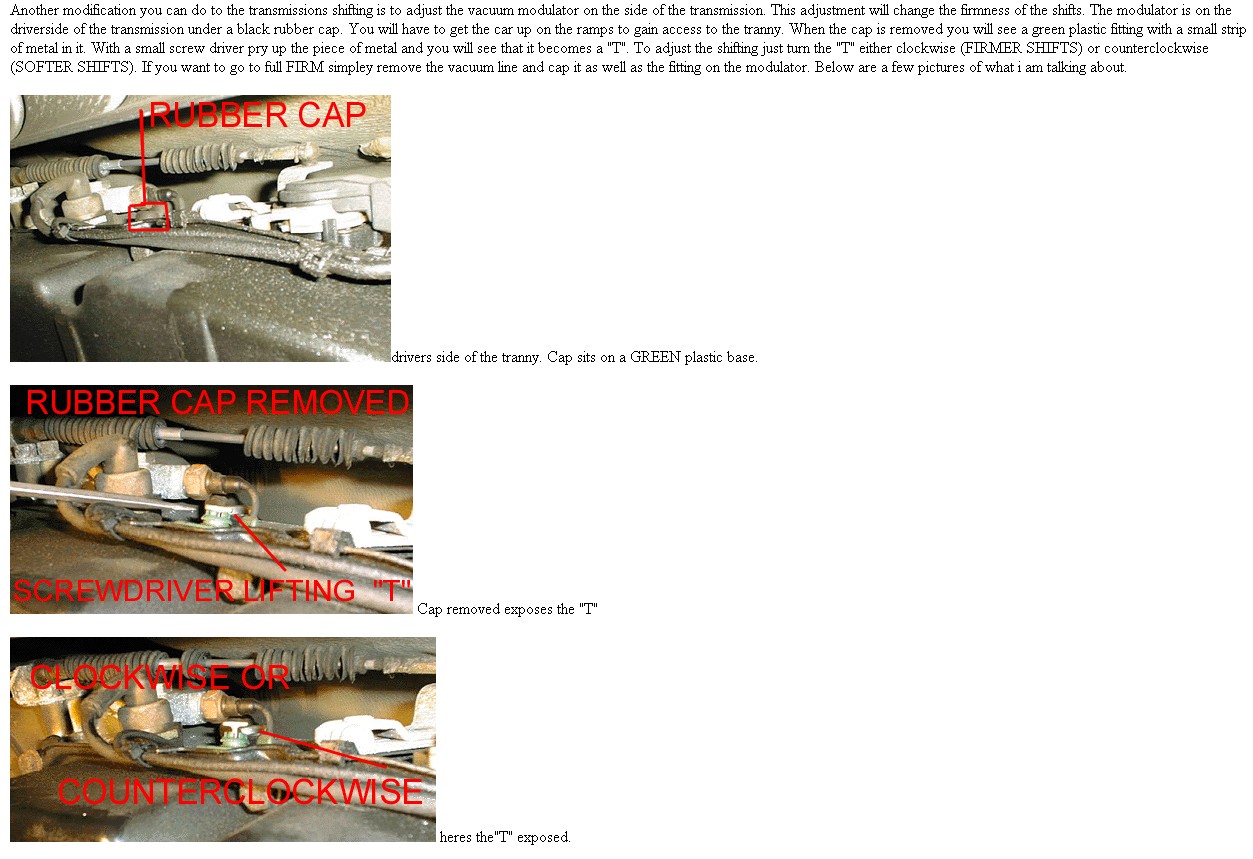 Another modification you can do to the transmissions shifting is to adjust the vacuum modulator on the side of the transmission. This adjustment will change the firmness of the shifts. The modulator is on the driverside of the transmission under a black rubber cap. You will have to get the car up on the ramps to gain access to the tranny. When the cap is removed you will see a green plastic fitting with a small strip of metal in it. With a small screw driver pry up the piece of metal and you will see that it becomes a "T". To adjust the shifting just turn the "T" either clockwise (FIRMER SHIFTS) or counterclockwise (SOFTER SHIFTS). If you want to go to full FIRM simpley remove the vacuum line and cap it as well as the fitting on the modulator. Below are a few pictures of what i am talking about.

RUBBER CAP

drivers side of the tranny. Cap sits on a GREEN plastic base.

RUBBER CAP REMOVED

SCREWDRIVER LIFTING "T"

Cap removed exposes the "T"

CLOCKWISE OR

COUNTERCLOCKWISE

heres the"T" exposed.